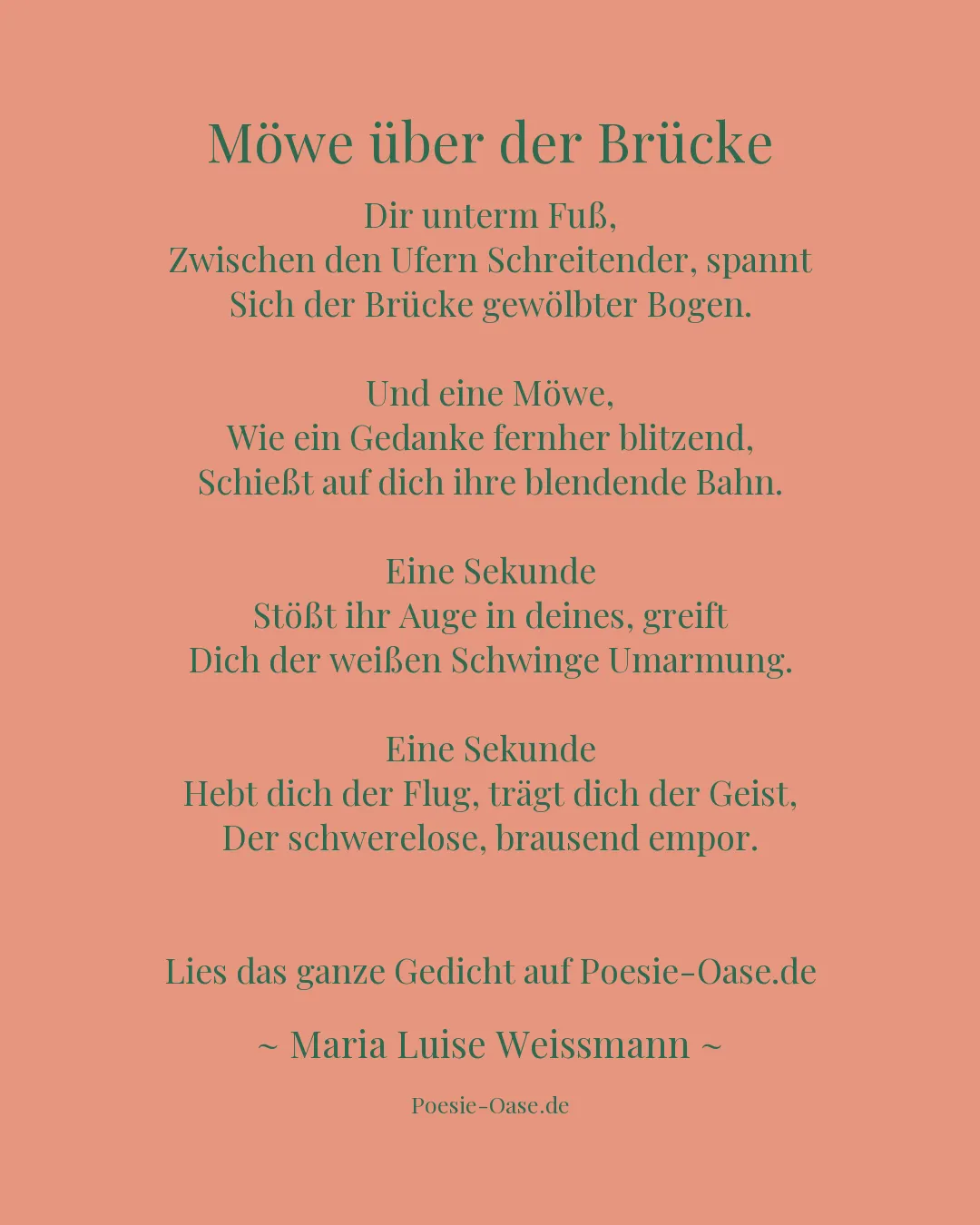 Möwe über der Brücke

Dir unterm Fuß,
Zwischen den Ufern Schreitender, spannt
Sich der Brücke gewölbter Bogen.

Und eine Möwe,
Wie ein Gedanke fernher blitzend,
Schießt auf dich ihre blendende Bahn.

Eine Sekunde
Stößt ihr Auge in deines, greift
Dich der weißen Schwinge Umarmung.

Eine Sekunde
Hebt dich der Flug, trägt dich der Geist,
Der schwerelose, brausend empor.

Lies das ganze Gedicht auf Poesie-Oase.de

~ Maria Luise Weissmann ~

Poesie-Oase.de